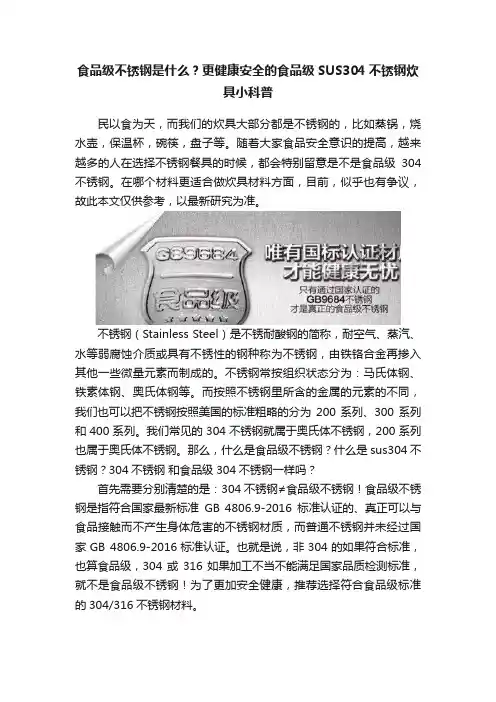 食品级不锈钢是什么？更健康安全的食品级 SUS304 不锈钢炊具小科普

民以食为天，而我们的炊具大部分都是不锈钢的，比如蒸锅，烧水壶，保温杯，碗筷，盘子等。随着大家食品安全意识的提高，越来越多的人在选择不锈钢餐具的时候，都会特别留意是不是食品级 304 不锈钢。在哪个材料更适合做炊具材料方面，目前，似乎也有争议，故此本文仅供参考，以最新研究为准。

GB9684

食品级

唯有国标认证材

才能健康无忧

只有通过国家认证的
GB9684不锈钢
才是真正的食品级不锈钢

不锈钢（Stainless Steel）是不锈耐酸钢的简称，耐空气、蒸汽、水等弱腐蚀介质或具有不锈性的钢种称为不锈钢，由铁铬合金再掺入其他一些微量元素而制成的。不锈钢常按组织状态分为：马氏体钢、铁素体钢、奥氏体钢等。而按照不锈钢里所含的金属的元素的不同，我们也可以把不锈钢按照美国的标准粗略的分为 200 系列、300 系列和 400 系列。我们常见的 304 不锈钢就属于奥氏体不锈钢，200 系列也属于奥氏体不锈钢。那么，什么是食品级不锈钢？什么是 sus304 不锈钢？304 不锈钢 和食品级 304 不锈钢一样吗？

首先需要分别清楚的是：304 不锈钢≠食品级不锈钢！食品级不锈钢是指符合国家最新标准 GB 4806.9-2016 标准认证的、真正可以与食品接触而不产生身体危害的不锈钢材质，而普通不锈钢并未经过国家 GB 4806.9-2016 标准认证。也就是说，非 304 的如果符合标准，也算食品级，304 或 316 如果加工不当不能满足国家品质检测标准，就不是食品级不锈钢！为了更加安全健康，推荐选择符合食品级标准的 304/316 不锈钢材料。